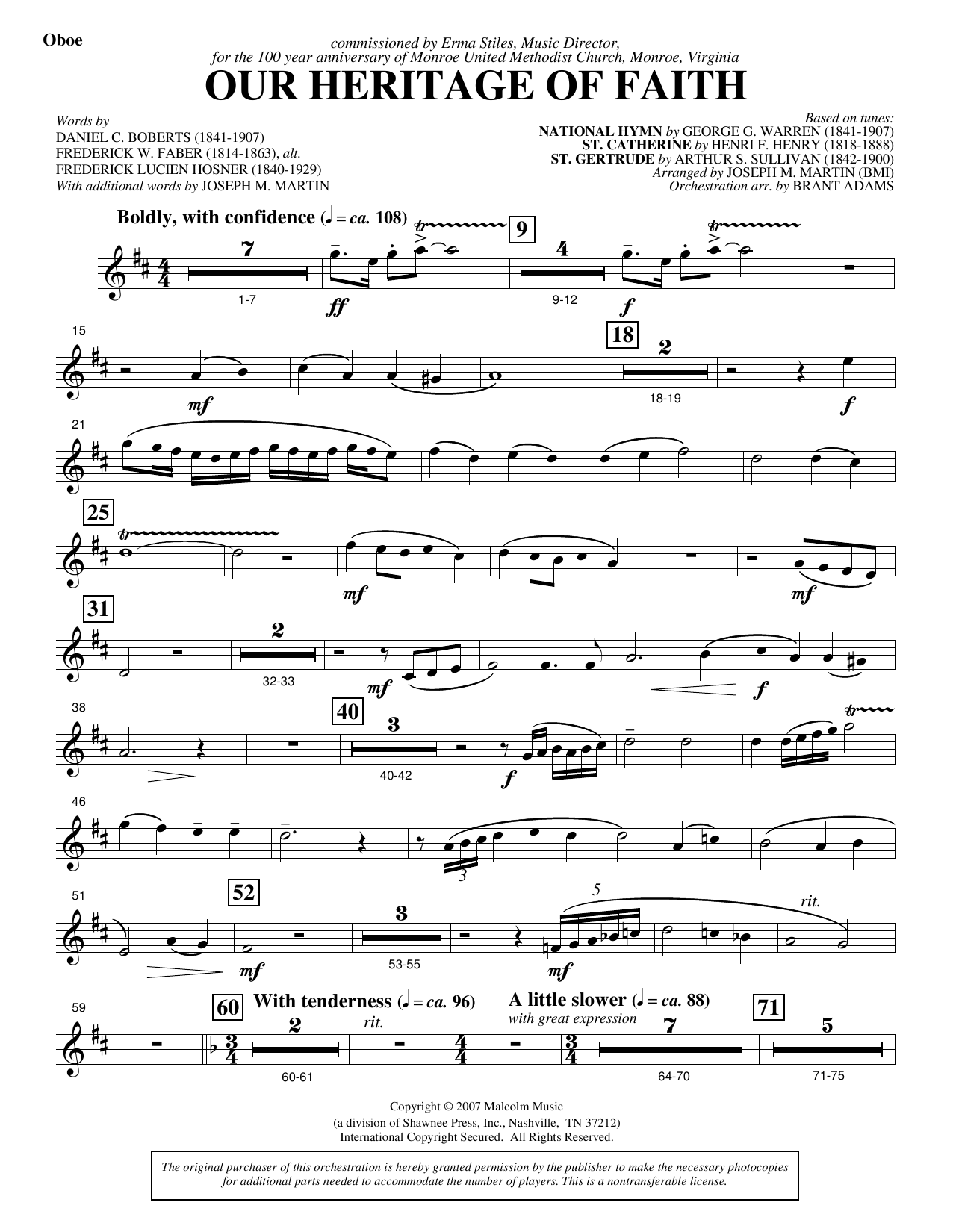 Oboe

commissioned by Erma Stiles, Music Director, for the 100 year anniversary of Monroe United Methodist Church, Monroe, Virginia

OUR HERITAGE OF FAITH

Words by
DANIEL C. BOBERTS (1841-1907)
FREDERICK W. FABER (1814-1863), alt.
FREDERICK LUCIEN HOSNER (1840-1929)
With additional words by JOSEPH M. MARTIN

Based on tunes:
NATIONAL HYMN by GEORGE G. WARREN (1841-1907)
ST. CATHERINE by HENRI F. HENRY (1818-1888)
ST. GERTRUDE by ARTHUR S. SULLIVAN (1842-1900)
Arranged by JOSEPH M. MARTIN (BMI)
Orchestration arr. by BRANT ADAMS

Boldly, with confidence (♩ = ca. 108)

7 1-7 ff tr 9 4 9-12 f tr

15 mf 18 2 18-19 f

21

25 tr mf mf

31 2 32-33 mf f

38 40 3 40-42 f tr

46 3

51 52 mf 3 53-55 5 mf rit.

59 60 With tenderness (♩ = ca. 96) 2 60-61 rit. A little slower (♩ = ca. 88) with great expression 7 64-70 71 5 71-75

Copyright © 2007 Malcolm Music
(a division of Shawnee Press, Inc., Nashville, TN 37212)
International Copyright Secured. All Rights Reserved.

The original purchaser of this orchestration is hereby granted permission by the publisher to make the necessary photocopies for additional parts needed to accommodate the number of players. This is a nontransferable license.